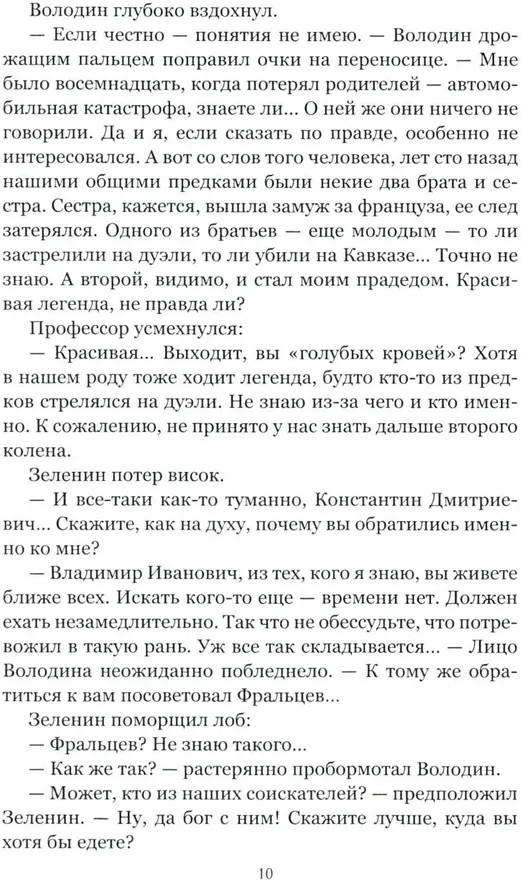 Володин глубоко вздохнул.

— Если честно — понятия не имею. — Володин дрожащим пальцем поправил очки на переносице. — Мне было восемнадцать, когда потерял родителей — автомобильная катастрофа, знаете ли... О ней же они ничего не говорили. Да и я, если сказать по правде, особенно не интересовался. А вот со слов того человека, лет сто назад нашими общими предками были некие два брата и сестра. Сестра, кажется, вышла замуж за француза, ее след затерялся. Одного из братьев — еще молодым — то ли застрелили на дуэли, то ли убили на Кавказе... Точно не знаю. А второй, видимо, и стал моим прадедом. Красивая легенда, не правда ли?

Профессор усмехнулся:

— Красивая... Выходит, вы «голубых кровей»? Хотя в нашем роду тоже ходит легенда, будто кто-то из предков стрелялся на дуэли. Не знаю из-за чего и кто именно. К сожалению, не принято у нас знать дальше второго колена.

Зеленин потер висок.

— И все-таки как-то туманно, Константин Дмитриевич... Скажите, как на духу, почему вы обратились именно ко мне?

— Владимир Иванович, из тех, кого я знаю, вы живете ближе всех. Искать кого-то еще — времени нет. Должен ехать незамедлительно. Так что не обессудьте, что потревожил в такую рань. Уж все так складывается... — Лицо Володина неожиданно побледнело. — К тому же обратиться к вам посоветовал Фральцев...

Зеленин поморщил лоб:

— Фральцев? Не знаю такого...

— Как же так? — растерянно пробормотал Володин.

— Может, кто из наших соискателей? — предположил Зеленин. — Ну, да бог с ним! Скажите лучше, куда вы хотя бы едете?

10